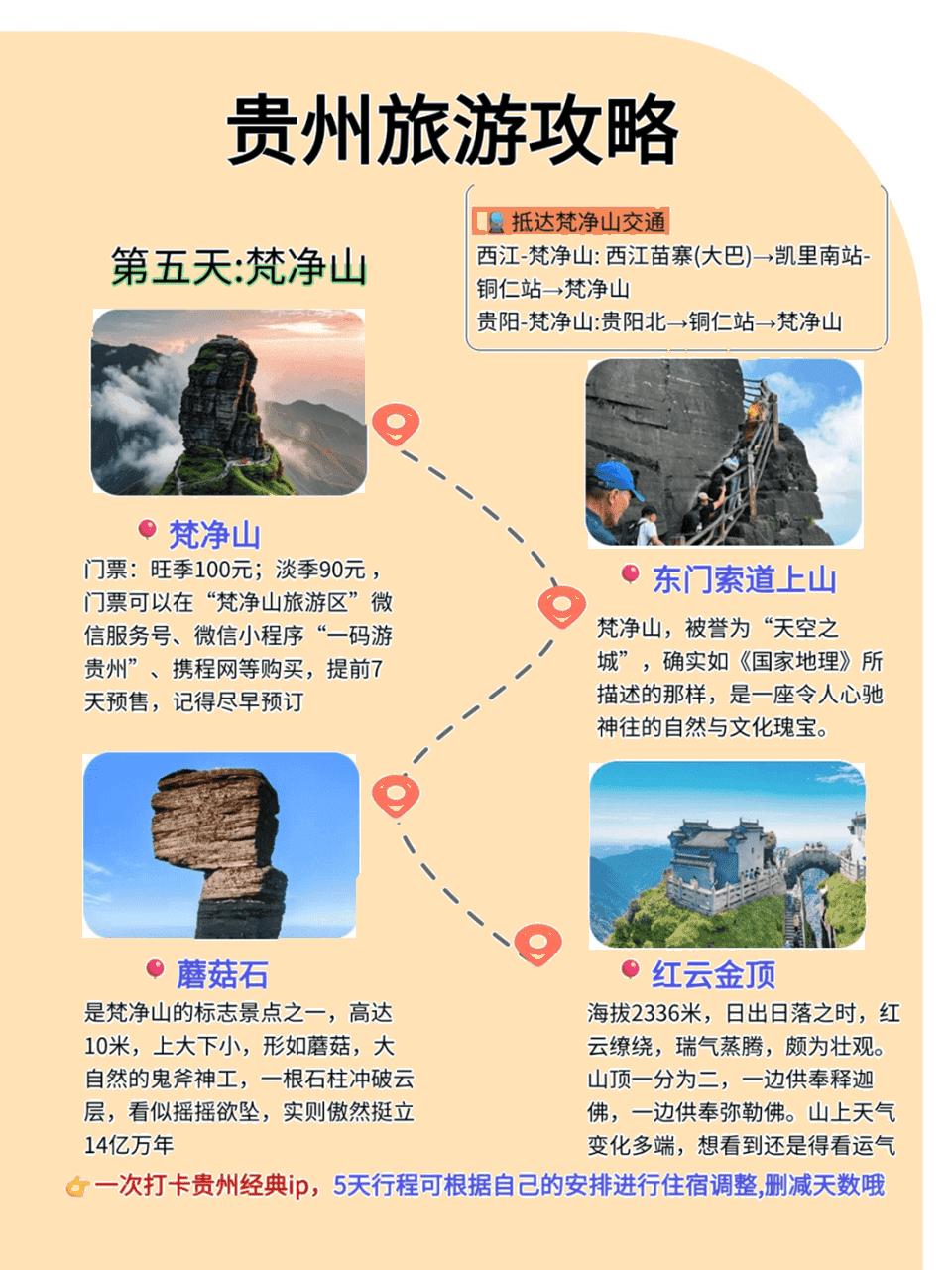 贵州旅游攻略

第五天:梵净山

抵达梵净山交通
西江-梵净山: 西江苗寨(大巴)→凯里南站-铜仁站→梵净山
贵阳-梵净山:贵阳北→铜仁站→梵净山

梵净山
门票：旺季100元；淡季90元，门票可以在“梵净山旅游区”微信服务号、微信小程序“一码游贵州”、携程网等购买，提前7天预售，记得尽早预订

东门索道上山
梵净山，被誉为“天空之城”，确实如《国家地理》所描述的那样，是一座令人心驰神往的自然与文化瑰宝。

蘑菇石
是梵净山的标志景点之一，高达10米，上大下小，形如蘑菇，大自然的鬼斧神工，一根石柱冲破云层，看似摇摇欲坠，实则傲然挺立14亿万年

红云金顶
海拔2336米，日出日落之时，红云缭绕，瑞气蒸腾，颇为壮观。山顶一分为二，一边供奉释迦佛，一边供奉弥勒佛。山上天气变化多端，想看到还是得看运气

一次打卡贵州经典ip，5天行程可根据自己的安排进行住宿调整,删减天数哦